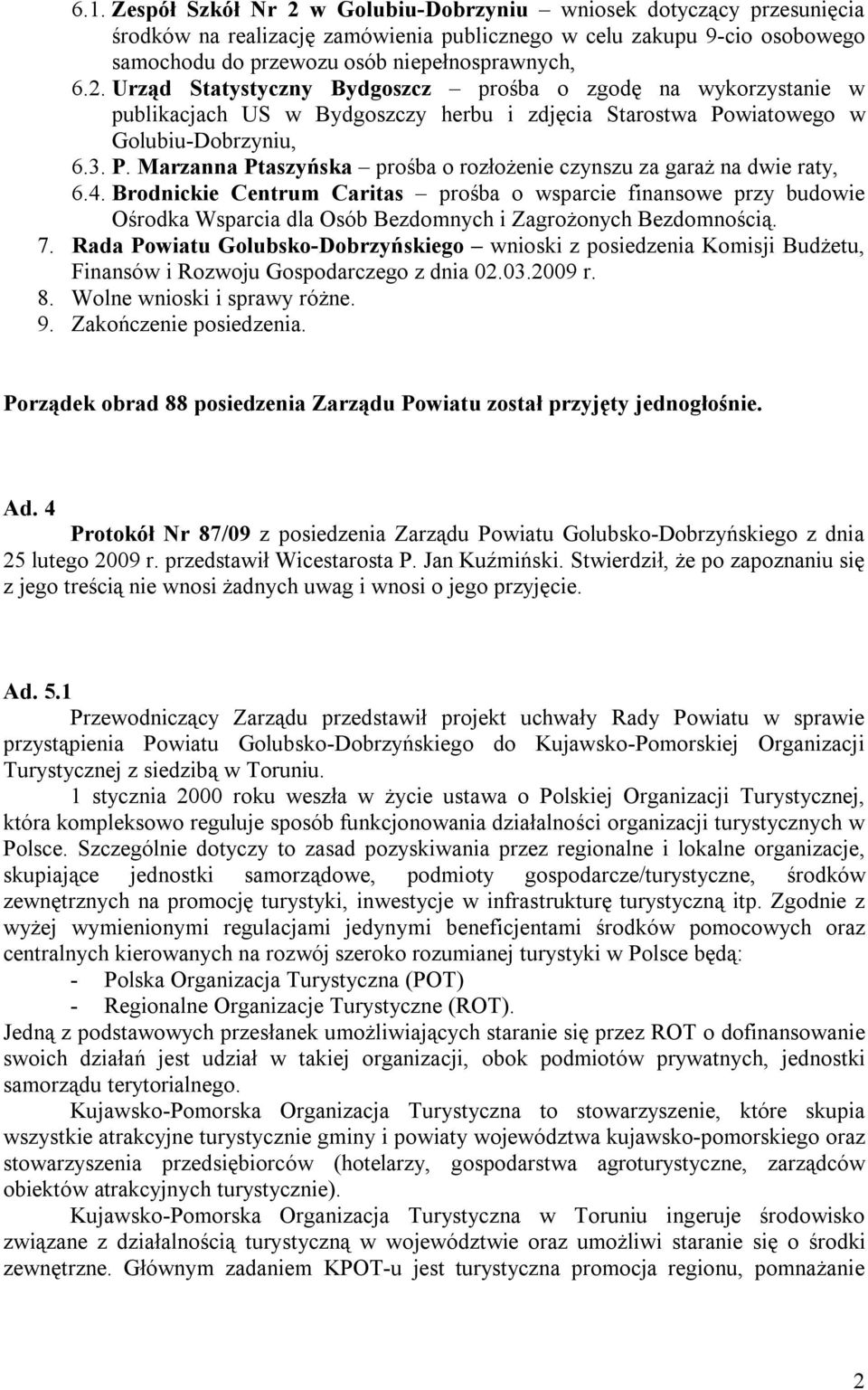 6.1. Zespół Szkół Nr 2 w Golubiu-Dobrzyniu – wniosek dotyczący przesunięcia środków na realizację zamówienia publicznego w celu zakupu 9-cio osobowego samochodu do przewozu osób niepełnosprawnych,
6.2. Urząd Statystyczny Bydgoszcz – prośba o zgodę na wykorzystanie w publikacjach US w Bydgoszczy herbu i zdjęcia Starostwa Powiatowego w Golubiu-Dobrzyniu,
6.3. P. Marzanna Ptaszyńska – prośba o rozłożenie czynszu za garaż na dwie raty,
6.4. Brodnickie Centrum Caritas – prośba o wsparcie finansowe przy budowie Ośrodka Wsparcia dla Osób Bezdomnych i Zagrożonych Bezdomnością.
7. Rada Powiatu Golubsko-Dobrzyńskiego – wnioski z posiedzenia Komisji Budżetu, Finansów i Rozwoju Gospodarczego z dnia 02.03.2009 r.
8. Wolne wnioski i sprawy różne.
9. Zakończenie posiedzenia.

Porządek obrad 88 posiedzenia Zarządu Powiatu został przyjęty jednogłośnie.

Ad. 4
Protokół Nr 87/09 z posiedzenia Zarządu Powiatu Golubsko-Dobrzyńskiego z dnia 25 lutego 2009 r. przedstawił Wicestarosta P. Jan Kuźmiński. Stwierdził, że po zapoznaniu się z jego treścią nie wnosi żadnych uwag i wnosi o jego przyjęcie.

Ad. 5.1
Przewodniczący Zarządu przedstawił projekt uchwały Rady Powiatu w sprawie przystąpienia Powiatu Golubsko-Dobrzyńskiego do Kujawsko-Pomorskiej Organizacji Turystycznej z siedzibą w Toruniu.
1 stycznia 2000 roku weszła w życie ustawa o Polskiej Organizacji Turystycznej, która kompleksowo reguluje sposób funkcjonowania działalności organizacji turystycznych w Polsce. Szczególnie dotyczy to zasad pozyskiwania przez regionalne i lokalne organizacje, skupiające jednostki samorządowe, podmioty gospodarcze/turystyczne, środków zewnętrznych na promocję turystyki, inwestycje w infrastrukturę turystyczną itp. Zgodnie z wyżej wymienionymi regulacjami jedynymi beneficjentami środków pomocowych oraz centralnych kierowanych na rozwój szeroko rozumianej turystyki w Polsce będą:
- Polska Organizacja Turystyczna (POT)
- Regionalne Organizacje Turystyczne (ROT).
Jedną z podstawowych przesłanek umożliwiających staranie się przez ROT o dofinansowanie swoich działań jest udział w takiej organizacji, obok podmiotów prywatnych, jednostki samorządu terytorialnego.
Kujawsko-Pomorska Organizacja Turystyczna to stowarzyszenie, które skupia wszystkie atrakcyjne turystycznie gminy i powiaty województwa kujawsko-pomorskiego oraz stowarzyszenia przedsiębiorców (hotelarzy, gospodarstwa agroturystyczne, zarządców obiektów atrakcyjnych turystycznie).
Kujawsko-Pomorska Organizacja Turystyczna w Toruniu ingeruje środowisko związane z działalnością turystyczną w województwie oraz umożliwi staranie się o środki zewnętrzne. Głównym zadaniem KPOT-u jest turystyczna promocja regionu, pomnażanie

2